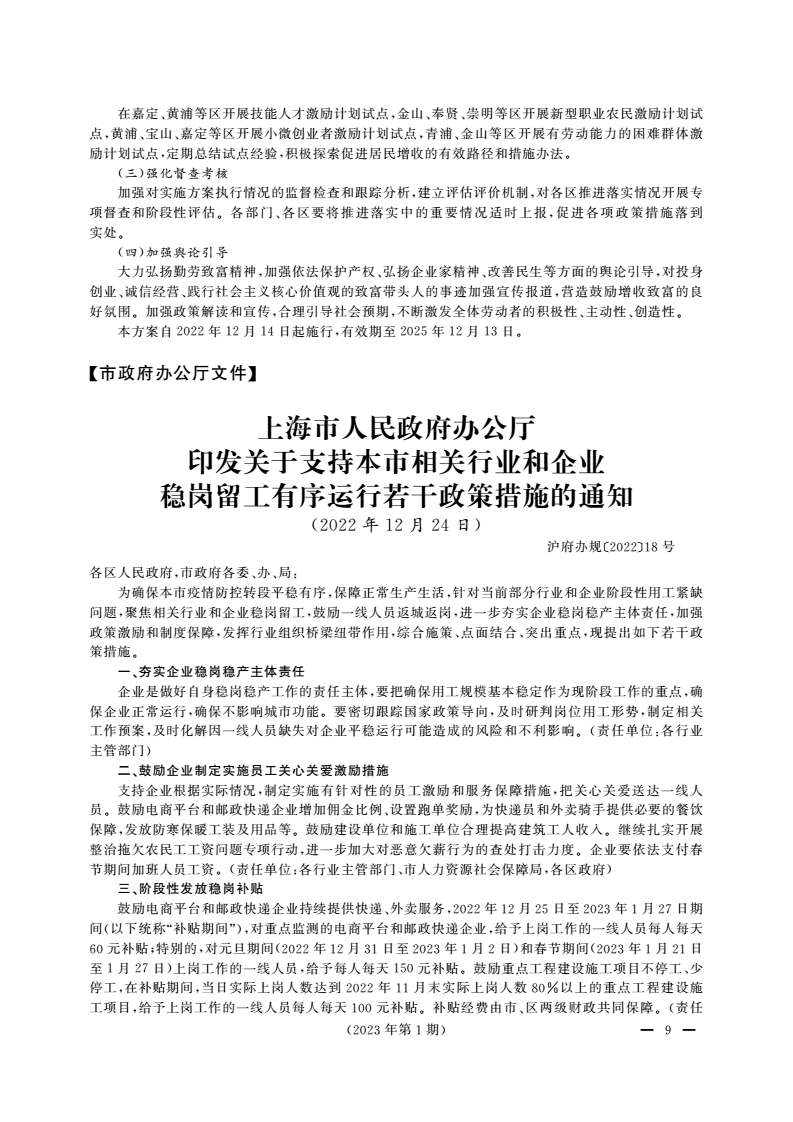 在嘉定、黄浦等区开展技能人才激励计划试点，金山、奉贤、崇明等区开展新型职业农民激励计划试点，黄浦、宝山、嘉定等区开展小微创业者激励计划试点，青浦、金山等区开展有劳动能力的困难群体激励计划试点，定期总结试点经验，积极探索促进居民增收的有效路径和措施办法。

（三）强化督查考核

加强对实施方案执行情况的监督检查和跟踪分析，建立评估评价机制，对各区推进落实情况开展专项督查和阶段性评估。各部门、各区要将推进落实中的重要情况适时上报，促进各项政策措施落到实处。

（四）加强舆论引导

大力弘扬勤劳致富精神，加强依法保护产权、弘扬企业家精神、改善民生等方面的舆论引导，对投身创业、诚信经营、践行社会主义核心价值观的致富带头人的事迹加强宣传报道，营造鼓励增收致富的良好氛围。加强政策解读和宣传，合理引导社会预期，不断激发全体劳动者的积极性、主动性、创造性。

本方案自 2022 年 12 月 14 日起施行，有效期至 2025 年 12 月 13 日。

【市政府办公厅文件】

上海市人民政府办公厅
印发关于支持本市相关行业和企业
稳岗留工有序运行若干政策措施的通知
（2022 年 12 月 24 日）

沪府办规〔2022〕18 号

各区人民政府，市政府各委、办、局：

为确保本市疫情防控转段平稳有序，保障正常生产生活，针对当前部分行业和企业阶段性用工紧缺问题，聚焦相关行业和企业稳岗留工，鼓励一线人员返城返岗，进一步夯实企业稳岗稳产主体责任，加强政策激励和制度保障，发挥行业组织桥梁纽带作用，综合施策、点面结合、突出重点，现提出如下若干政策措施。

一、夯实企业稳岗稳产主体责任

企业是做好自身稳岗稳产工作的责任主体，要把确保用工规模基本稳定作为现阶段工作的重点，确保企业正常运行，确保不影响城市功能。要密切跟踪国家政策导向，及时研判岗位用工形势，制定相关工作预案，及时化解因一线人员缺失对企业平稳运行可能造成的风险和不利影响。（责任单位：各行业主管部门）

二、鼓励企业制定实施员工关心关爱激励措施

支持企业根据实际情况，制定实施有针对性的员工激励和服务保障措施，把关心关爱送达一线人员。鼓励电商平台和邮政快递企业增加佣金比例、设置跑单奖励，为快递员和外卖骑手提供必要的餐饮保障，发放防寒保暖工装及用品等。鼓励建设单位和施工单位合理提高建筑工人收入。继续扎实开展整治拖欠农民工工资问题专项行动，进一步加大对恶意欠薪行为的查处打击力度。企业要依法支付春节期间加班人员工资。（责任单位：各行业主管部门、市人力资源社会保障局，各区政府）

三、阶段性发放稳岗补贴

鼓励电商平台和邮政快递企业持续提供快递、外卖服务，2022 年 12 月 25 日至 2023 年 1 月 27 日期间（以下统称“补贴期间”），对重点监测的电商平台和邮政快递企业，给予上岗工作的一线人员每人每天 60 元补贴；特别的，对元旦期间（2022 年 12 月 31 日至 2023 年 1 月 2 日）和春节期间（2023 年 1 月 21 日至 1 月 27 日）上岗工作的一线人员，给予每人每天 150 元补贴。鼓励重点工程建设施工项目不停工、少停工，在补贴期间，当日实际上岗人数达到 2022 年 11 月末实际上岗人数 80%以上的重点工程建设施工项目，给予上岗工作的一线人员每人每天 100 元补贴。补贴经费由市、区两级财政共同保障。（责任

（2023 年第 1 期）

— 9 —